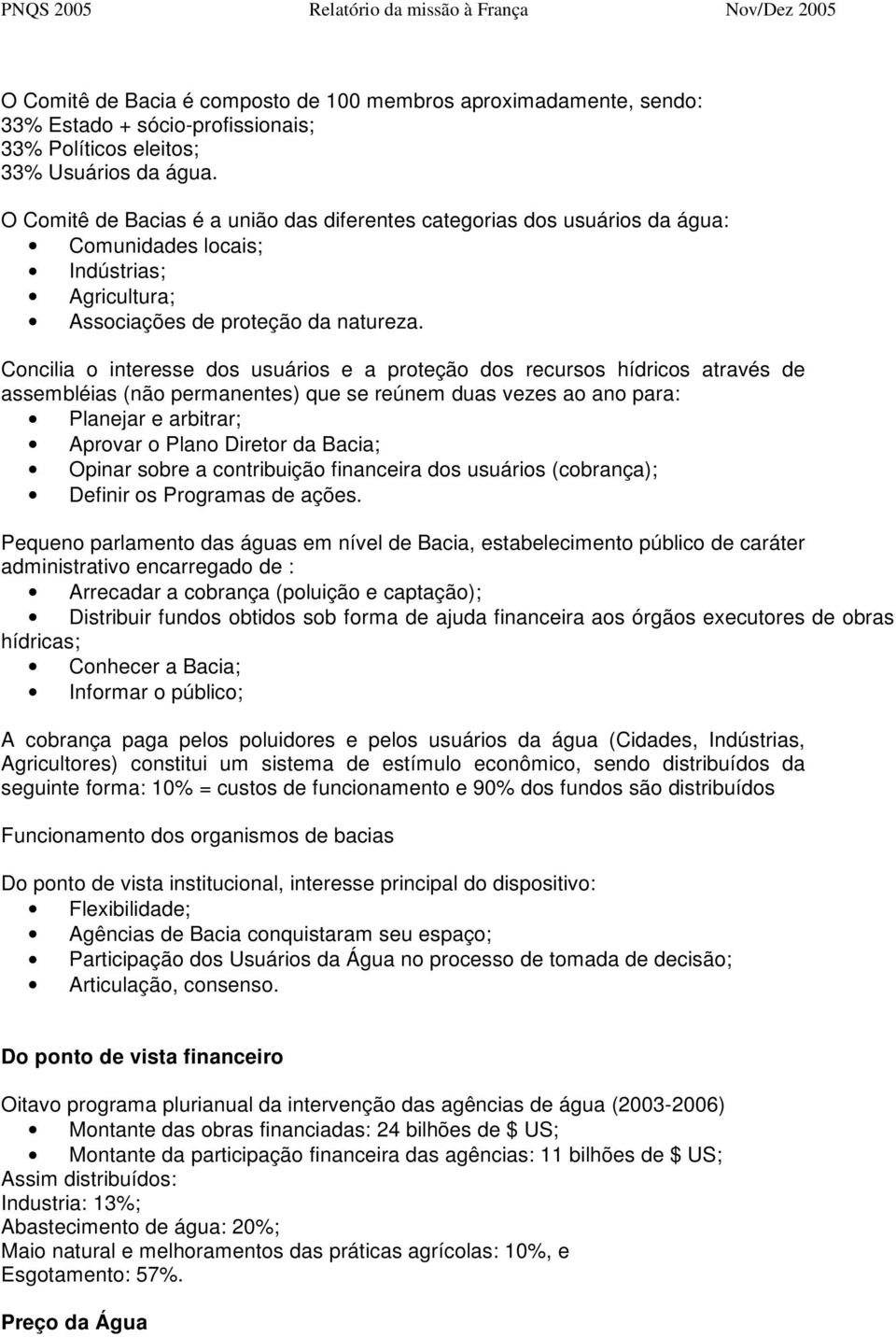 PNQS 2005 Relatório da missão à França Nov/Dez 2005

O Comitê de Bacia é composto de 100 membros aproximadamente, sendo:
33% Estado + sócio-profissionais;
33% Políticos eleitos;
33% Usuários da água.

O Comitê de Bacias é a união das diferentes categorias dos usuários da água:
• Comunidades locais;
• Indústrias;
• Agricultura;
• Associações de proteção da natureza.

Concilia o interesse dos usuários e a proteção dos recursos hídricos através de assembléias (não permanentes) que se reúnem duas vezes ao ano para:
• Planejar e arbitrar;
• Aprovar o Plano Diretor da Bacia;
• Opinar sobre a contribuição financeira dos usuários (cobrança);
• Definir os Programas de ações.

Pequeno parlamento das águas em nível de Bacia, estabelecimento público de caráter administrativo encarregado de :
• Arrecadar a cobrança (poluição e captação);
• Distribuir fundos obtidos sob forma de ajuda financeira aos órgãos executores de obras hídricas;
• Conhecer a Bacia;
• Informar o público;

A cobrança paga pelos poluidores e pelos usuários da água (Cidades, Indústrias, Agricultores) constitui um sistema de estímulo econômico, sendo distribuídos da seguinte forma: 10% = custos de funcionamento e 90% dos fundos são distribuídos

Funcionamento dos organismos de bacias

Do ponto de vista institucional, interesse principal do dispositivo:
• Flexibilidade;
• Agências de Bacia conquistaram seu espaço;
• Participação dos Usuários da Água no processo de tomada de decisão;
• Articulação, consenso.

Do ponto de vista financeiro

Oitavo programa plurianual da intervenção das agências de água (2003-2006)
• Montante das obras financiadas: 24 bilhões de $ US;
• Montante da participação financeira das agências: 11 bilhões de $ US;
Assim distribuídos:
Industria: 13%;
Abastecimento de água: 20%;
Maio natural e melhoramentos das práticas agrícolas: 10%, e
Esgotamento: 57%.

Preço da Água